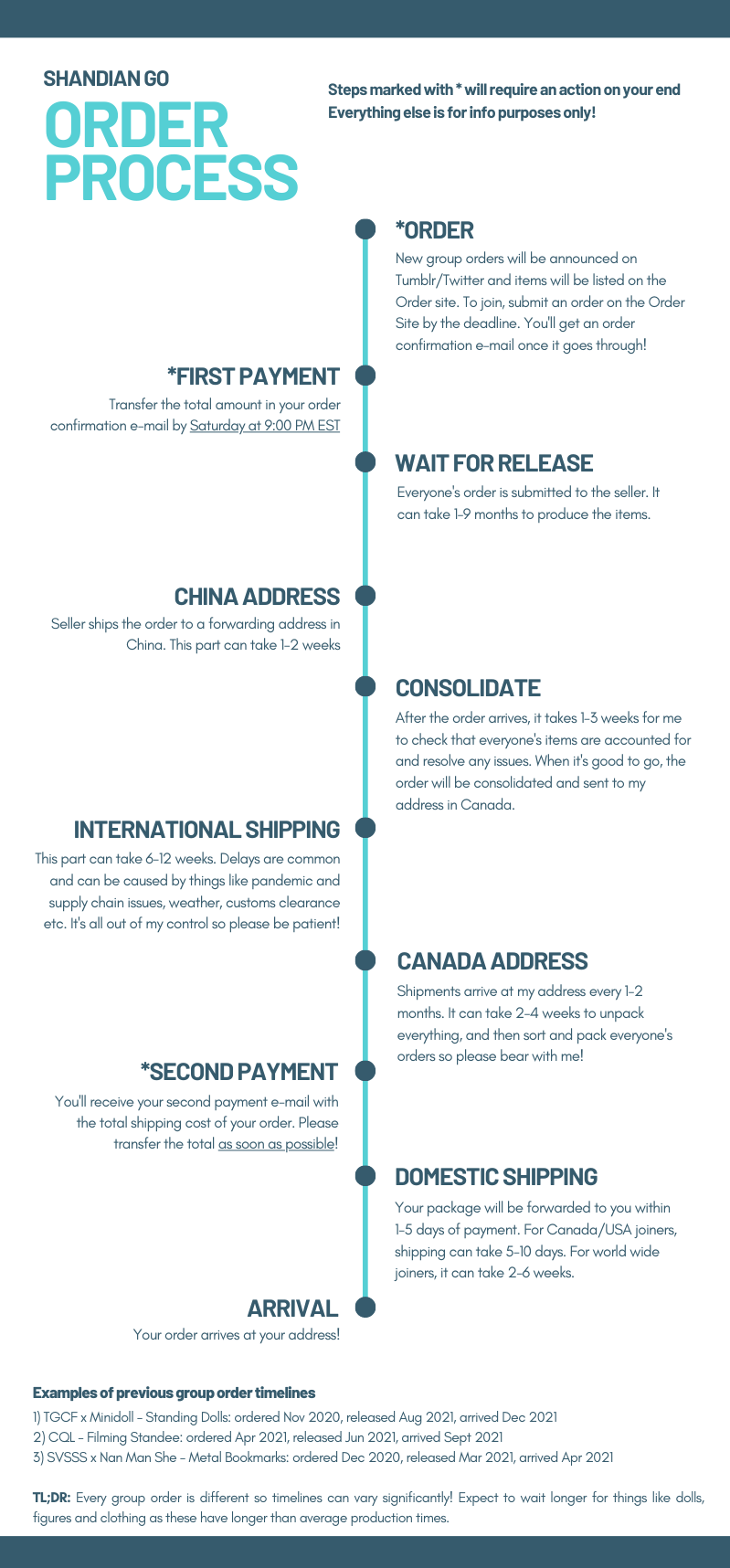 SHANDIAN GO

ORDER PROCESS

Steps marked with * will require an action on your end
Everything else is for info purposes only!

*ORDER
New group orders will be announced on Tumblr/Twitter and items will be listed on the Order site. To join, submit an order on the Order Site by the deadline. You'll get an order confirmation e-mail once it goes through!

*FIRST PAYMENT
Transfer the total amount in your order confirmation e-mail by Saturday at 9:00 PM EST

WAIT FOR RELEASE
Everyone's order is submitted to the seller. It can take 1-9 months to produce the items.

CHINA ADDRESS
Seller ships the order to a forwarding address in China. This part can take 1-2 weeks

CONSOLIDATE
After the order arrives, it takes 1-3 weeks for me to check that everyone's items are accounted for and resolve any issues. When it's good to go, the order will be consolidated and sent to my address in Canada.

INTERNATIONAL SHIPPING
This part can take 6-12 weeks. Delays are common and can be caused by things like pandemic and supply chain issues, weather, customs clearance etc. It's all out of my control so please be patient!

CANADA ADDRESS
Shipments arrive at my address every 1-2 months. It can take 2-4 weeks to unpack everything, and then sort and pack everyone's orders so please bear with me!

*SECOND PAYMENT
You'll receive your second payment e-mail with the total shipping cost of your order. Please transfer the total as soon as possible!

DOMESTIC SHIPPING
Your package will be forwarded to you within 1-5 days of payment. For Canada/USA joiners, shipping can take 5-10 days. For world wide joiners, it can take 2-6 weeks.

ARRIVAL
Your order arrives at your address!

Examples of previous group order timelines
1) TGCF x Minidoll - Standing Dolls: ordered Nov 2020, released Aug 2021, arrived Dec 2021
2) CQL - Filming Standee: ordered Apr 2021, released Jun 2021, arrived Sept 2021
3) SVSSS x Nan Man She - Metal Bookmarks: ordered Dec 2020, released Mar 2021, arrived Apr 2021

TL;DR: Every group order is different so timelines can vary significantly! Expect to wait longer for things like dolls, figures and clothing as these have longer than average production times.